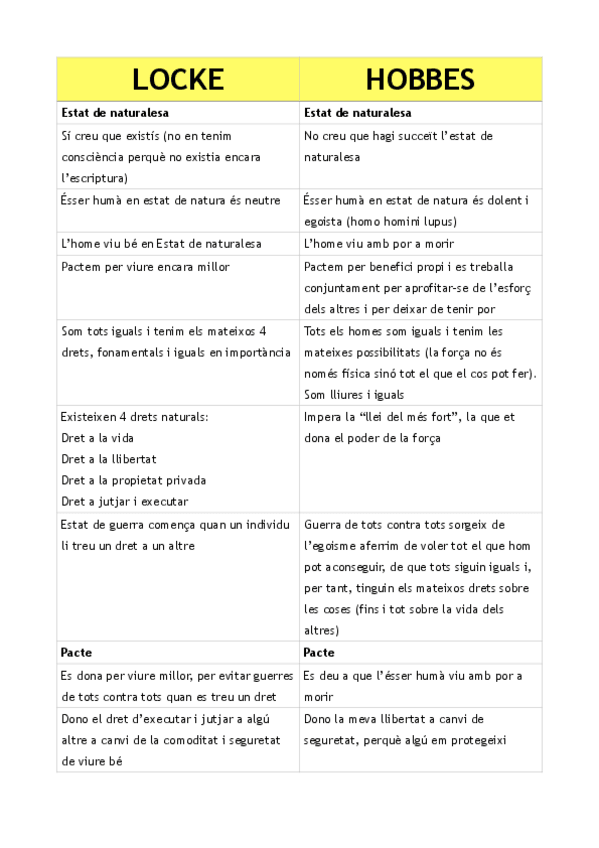 | LOCKE | HOBBES |
|---|---|
| **Estat de naturalesa** | **Estat de naturalesa** |
| Sí creu que existís (no en tenim consciència perquè no existia encara l'escriptura) | No creu que hagi succeït l'estat de naturalesa |
| Ésser humà en estat de natura és neutre | Ésser humà en estat de natura és dolent i egoista (homo homini lupus) |
| L'home viu bé en Estat de naturalesa | L'home viu amb por a morir |
| Pactem per viure encara millor | Pactem per benefici propi i es treballa conjuntament per aprofitar-se de l'esforç dels altres i per deixar de tenir por |
| Som tots iguals i tenim els mateixos 4 drets, fonamentals i iguals en importància | Tots els homes som iguals i tenim les mateixes possibilitats (la força no és només física sinó tot el que el cos pot fer). Som lliures i iguals |
| Existeixen 4 drets naturals: Dret a la vida Dret a la llibertat Dret a la propietat privada Dret a jutjar i executar | Impera la "llei del més fort", la que et dona el poder de la força |
| Estat de guerra comença quan un individu li treu un dret a un altre | Guerra de tots contra tots sorgeix de l'egoisme aferrim de voler tot el que hom pot aconseguir, de que tots siguin iguals i, per tant, tinguin els mateixos drets sobre les coses (fins i tot sobre la vida dels altres) |
| **Pacte** | **Pacte** |
| Es dona per viure millor, per evitar guerres de tots contra tots quan es treu un dret | Es deu a que l'ésser humà viu amb por a morir |
| Dono el dret d'executar i jutjar a algú altre a canvi de la comoditat i seguretat de viure bé | Dono la meva llibertat a canvi de seguretat, perquè algú em protegeixi |